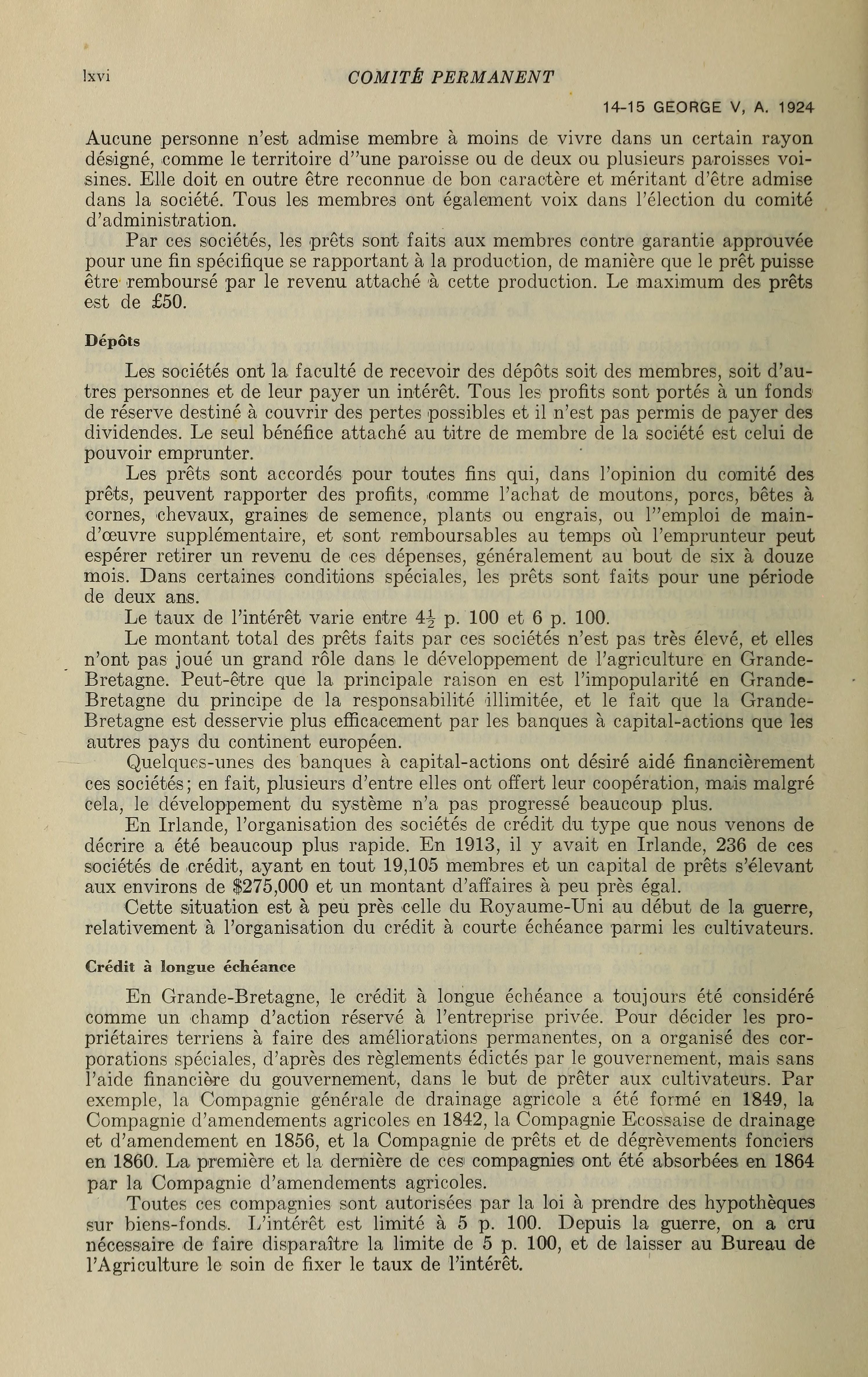 lxvi COMITÉ PERMANENT

14-15 GEORGE V, A. 1924

Aucune personne n'est admise membre à moins de vivre dans un certain rayon désigné, comme le territoire d''une paroisse ou de deux ou plusieurs paroisses voisines. Elle doit en outre être reconnue de bon caractère et méritant d'être admise dans la société. Tous les membres ont également voix dans l'élection du comité d'administration.

Par ces sociétés, les prêts sont faits aux membres contre garantie approuvée pour une fin spécifique se rapportant à la production, de manière que le prêt puisse être remboursé par le revenu attaché à cette production. Le maximum des prêts est de £50.

Dépôts

Les sociétés ont la faculté de recevoir des dépôts soit des membres, soit d'autres personnes et de leur payer un intérêt. Tous les profits sont portés à un fonds de réserve destiné à couvrir des pertes possibles et il n'est pas permis de payer des dividendes. Le seul bénéfice attaché au titre de membre de la société est celui de pouvoir emprunter.

Les prêts sont accordés pour toutes fins qui, dans l'opinion du comité des prêts, peuvent rapporter des profits, comme l'achat de moutons, porcs, bêtes à cornes, chevaux, graines de semence, plants ou engrais, ou l''emploi de main-d'œuvre supplémentaire, et sont remboursables au temps où l'emprunteur peut espérer retirer un revenu de ces dépenses, généralement au bout de six à douze mois. Dans certaines conditions spéciales, les prêts sont faits pour une période de deux ans.

Le taux de l'intérêt varie entre $4\frac{1}{2}$ p. 100 et 6 p. 100.

Le montant total des prêts faits par ces sociétés n'est pas très élevé, et elles n'ont pas joué un grand rôle dans le développement de l'agriculture en Grande-Bretagne. Peut-être que la principale raison en est l'impopularité en Grande-Bretagne du principe de la responsabilité illimitée, et le fait que la Grande-Bretagne est desservie plus efficacement par les banques à capital-actions que les autres pays du continent européen.

Quelques-unes des banques à capital-actions ont désiré aidé financièrement ces sociétés; en fait, plusieurs d'entre elles ont offert leur coopération, mais malgré cela, le développement du système n'a pas progressé beaucoup plus.

En Irlande, l'organisation des sociétés de crédit du type que nous venons de décrire a été beaucoup plus rapide. En 1913, il y avait en Irlande, 236 de ces sociétés de crédit, ayant en tout 19,105 membres et un capital de prêts s'élevant aux environs de $275,000 et un montant d'affaires à peu près égal.

Cette situation est à peu près celle du Royaume-Uni au début de la guerre, relativement à l'organisation du crédit à courte échéance parmi les cultivateurs.

Crédit à longue échéance

En Grande-Bretagne, le crédit à longue échéance a toujours été considéré comme un champ d'action réservé à l'entreprise privée. Pour décider les propriétaires terriens à faire des améliorations permanentes, on a organisé des corporations spéciales, d'après des règlements édictés par le gouvernement, mais sans l'aide financière du gouvernement, dans le but de prêter aux cultivateurs. Par exemple, la Compagnie générale de drainage agricole a été formé en 1849, la Compagnie d'amendements agricoles en 1842, la Compagnie Ecossaise de drainage et d'amendement en 1856, et la Compagnie de prêts et de dégrèvements fonciers en 1860. La première et la dernière de ces compagnies ont été absorbées en 1864 par la Compagnie d'amendements agricoles.

Toutes ces compagnies sont autorisées par la loi à prendre des hypothèques sur biens-fonds. L'intérêt est limité à 5 p. 100. Depuis la guerre, on a cru nécessaire de faire disparaître la limite de 5 p. 100, et de laisser au Bureau de l'Agriculture le soin de fixer le taux de l'intérêt.